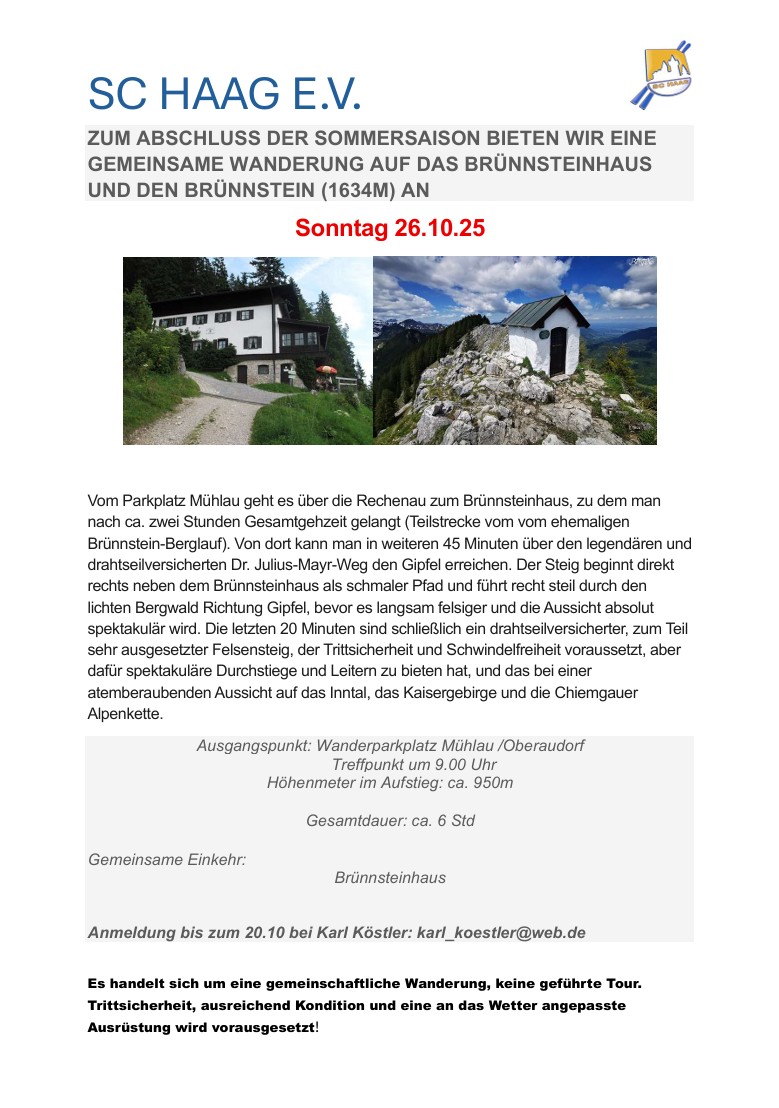 SC HAAG E.V.

SC HAAG

ZUM ABSCHLUSS DER SOMMERSAISON BIETEN WIR EINE GEMEINSAME WANDERUNG AUF DAS BRÜNNSTEINHAUS UND DEN BRÜNNSTEIN (1634M) AN

Sonntag 26.10.25

Vom Parkplatz Mühlau geht es über die Rechenau zum Brünnsteinhaus, zu dem man nach ca. zwei Stunden Gesamtgehzeit gelangt (Teilstrecke vom vom ehemaligen Brünnstein-Berglauf). Von dort kann man in weiteren 45 Minuten über den legendären und drahtseilversicherten Dr. Julius-Mayr-Weg den Gipfel erreichen. Der Steig beginnt direkt rechts neben dem Brünnsteinhaus als schmaler Pfad und führt recht steil durch den lichten Bergwald Richtung Gipfel, bevor es langsam felsiger und die Aussicht absolut spektakulär wird. Die letzten 20 Minuten sind schließlich ein drahtseilversicherter, zum Teil sehr ausgesetzter Felsensteig, der Trittsicherheit und Schwindelfreiheit voraussetzt, aber dafür spektakuläre Durchstiege und Leitern zu bieten hat, und das bei einer atemberaubenden Aussicht auf das Inntal, das Kaisergebirge und die Chiemgauer Alpenkette.

Ausgangspunkt: Wanderparkplatz Mühlau /Oberaudorf
Treffpunkt um 9.00 Uhr
Höhenmeter im Aufstieg: ca. 950m

Gesamtdauer: ca. 6 Std

Gemeinsame Einkehr:
Brünnsteinhaus

Anmeldung bis zum 20.10 bei Karl Köstler: karl_koestler@web.de

Es handelt sich um eine gemeinschaftliche Wanderung, keine geführte Tour. Trittsicherheit, ausreichend Kondition und eine an das Wetter angepasste Ausrüstung wird vorausgesetzt!